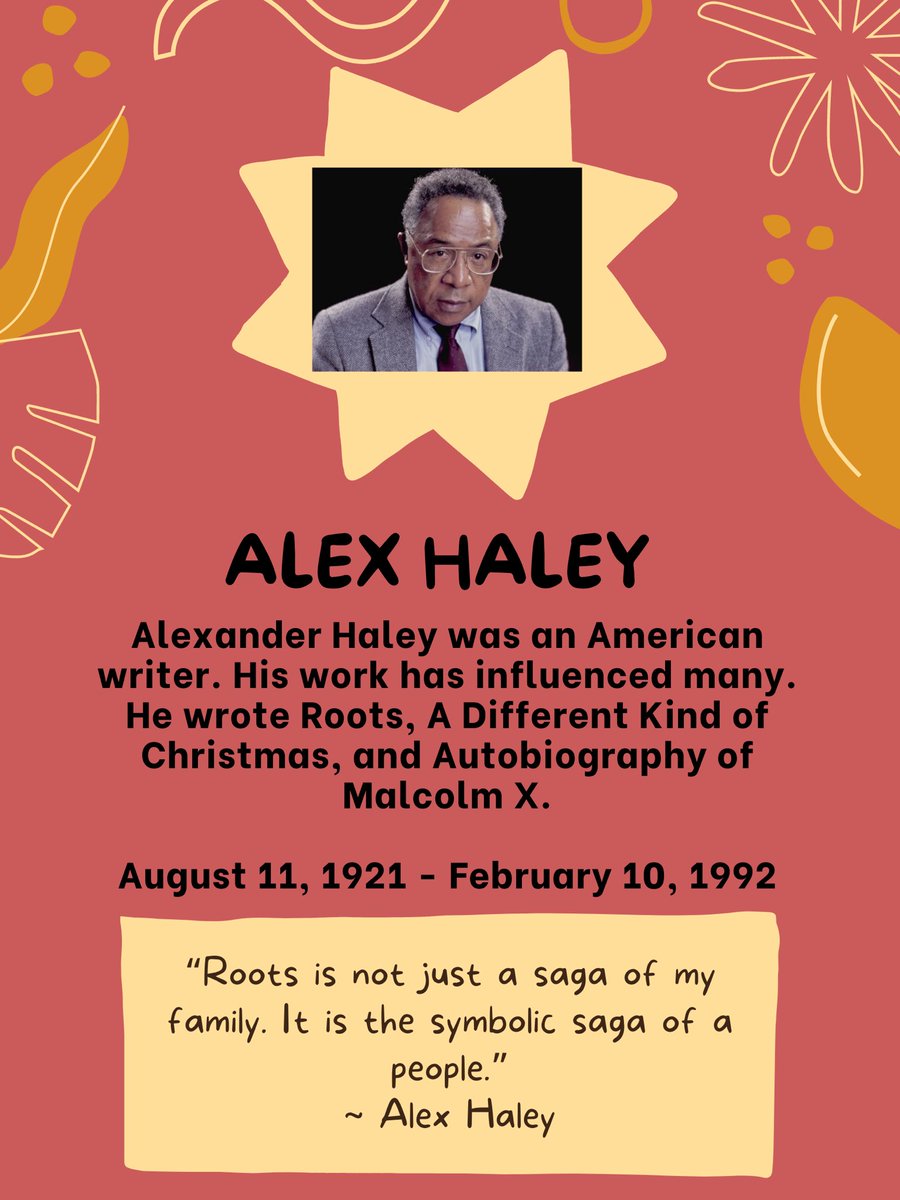 ALEX HALEY

Alexander Haley was an American writer. His work has influenced many. He wrote Roots, A Different Kind of Christmas, and Autobiography of Malcolm X.

August 11, 1921 - February 10, 1992

“Roots is not just a saga of my family. It is the symbolic saga of a people.”
~ Alex Haley